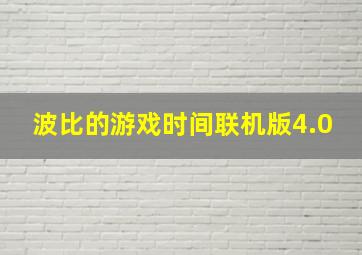 波比的游戏时间联机版4.0